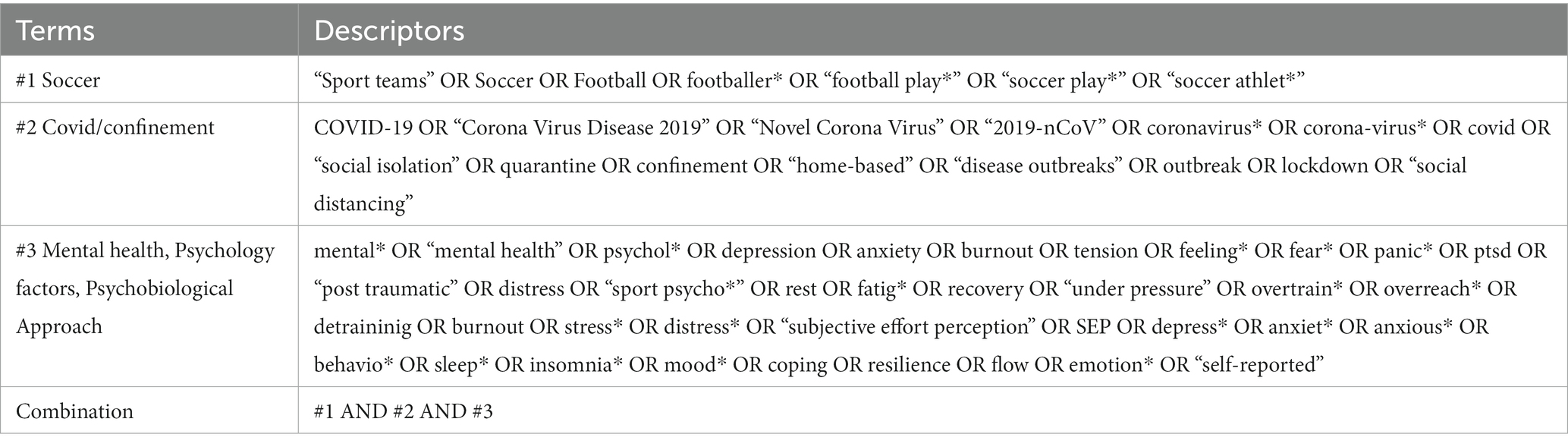 | Terms | Descriptors |
|---|---|
| #1 Soccer | “Sport teams” OR Soccer OR Football OR footballer* OR “football play*” OR “soccer play*” OR “soccer athlet*” |
| #2 Covid/confinement | COVID-19 OR “Corona Virus Disease 2019” OR “Novel Corona Virus” OR “2019-nCoV” OR coronavirus* OR corona-virus* OR covid OR “social isolation” OR quarantine OR confinement OR “home-based” OR “disease outbreaks” OR outbreak OR lockdown OR “social distancing” |
| #3 Mental health, Psychology factors, Psychobiological Approach | mental* OR “mental health” OR psychol* OR depression OR anxiety OR burnout OR tension OR feeling* OR fear* OR panic* OR ptsd OR “post traumatic” OR distress OR “sport psycho*” OR rest OR fatig* OR recovery OR “under pressure” OR overtrain* OR overreach* OR detraininig OR burnout OR stress* OR distress* OR “subjective effort perception” OR SEP OR depress* OR anxiet* OR anxious* OR behavio* OR sleep* OR insomnia* OR mood* OR coping OR resilience OR flow OR emotion* OR “self-reported” |
| Combination | #1 AND #2 AND #3 |